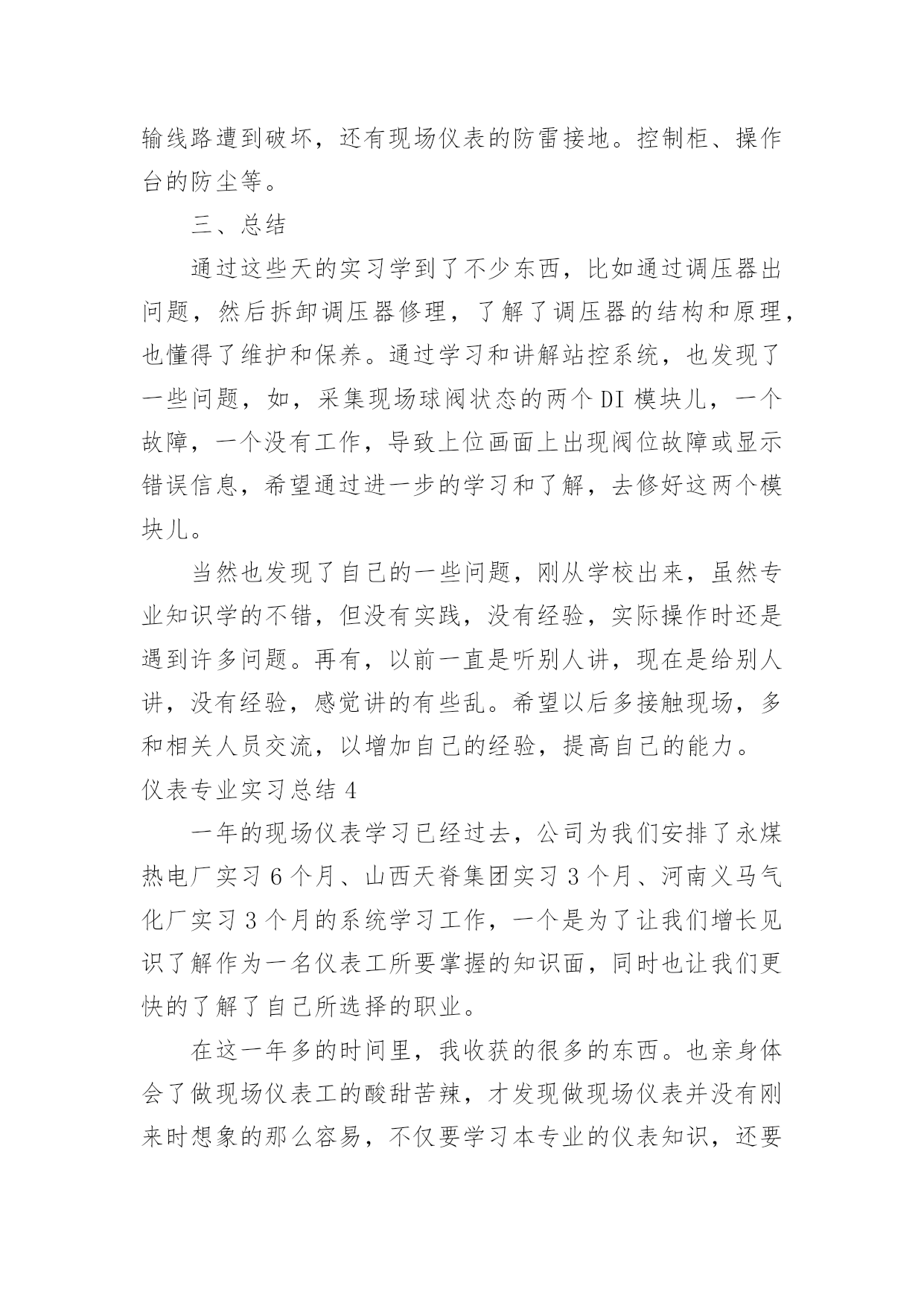 输线路遭到破坏，还有现场仪表的防雷接地。控制柜、操作台的防尘等。

三、总结

通过这些天的实习学到了不少东西，比如通过调压器出问题，然后拆卸调压器修理，了解了调压器的结构和原理，也懂得了维护和保养。通过学习和讲解站控系统，也发现了一些问题，如，采集现场球阀状态的两个DI模块儿，一个故障，一个没有工作，导致上位画面上出现阀位故障或显示错误信息，希望通过进一步的学习和了解，去修好这两个模块儿。

当然也发现了自己的一些问题，刚从学校出来，虽然专业知识学的不错，但没有实践，没有经验，实际操作时还是遇到许多问题。再有，以前一直是听别人讲，现在是给别人讲，没有经验，感觉讲的有些乱。希望以后多接触现场，多和相关人员交流，以增加自己的经验，提高自己的能力。

仪表专业实习总结4

一年的现场仪表学习已经过去，公司为我们安排了永煤热电厂实习6个月、山西天脊集团实习3个月、河南义马气化厂实习3个月的系统学习工作，一个是为了让我们增长见识了解作为一名仪表工所要掌握的知识面，同时也让我们更快的了解了自己所选择的职业。

在这一年多的时间里，我收获的很多的东西。也亲身体会了做现场仪表工的酸甜苦辣，才发现做现场仪表并没有刚来时想象的那么容易，不仅要学习本专业的仪表知识，还要